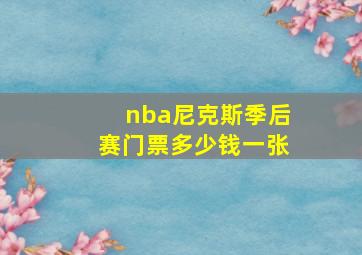 nba尼克斯季后赛门票多少钱一张